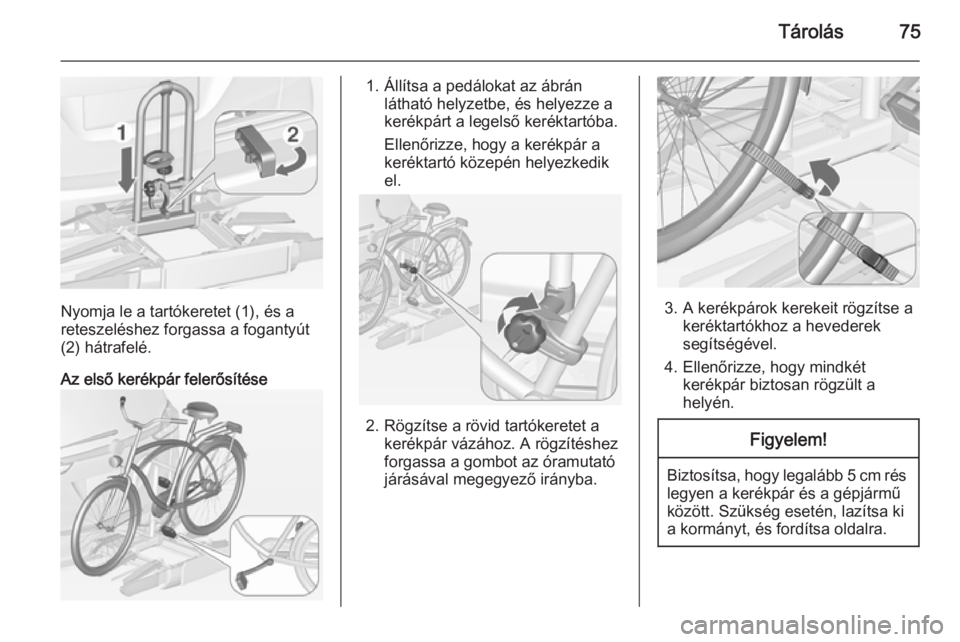 Tárolás 75

1
2

Nyomja le a tartókeretet (1), és a reteszeléshez forgassa a fogantyút (2) hátrafelé.

Az első kerékpár felerősítése

1. Állítsa a pedálokat az ábrán látható helyzetbe, és helyezze a kerékpárt a legelső keréktartóba.

Ellenőrizze, hogy a kerékpár a keréktartó közepén helyezkedik el.

2. Rögzítse a rövid tartókeretet a kerékpár vázához. A rögzítéshez forgassa a gombot az óramutató járásával megegyező irányba.

3. A kerékpárok kerekeit rögzítse a keréktartókhoz a hevederek segítségével.

4. Ellenőrizze, hogy mindkét kerékpár biztosan rögzült a helyén.

Figyelem!

Biztosítsa, hogy legalább 5 cm rés legyen a kerékpár és a gépjármű között. Szükség esetén, lazítsa ki a kormányt, és fordítsa oldalra.

carmanualsonline.info